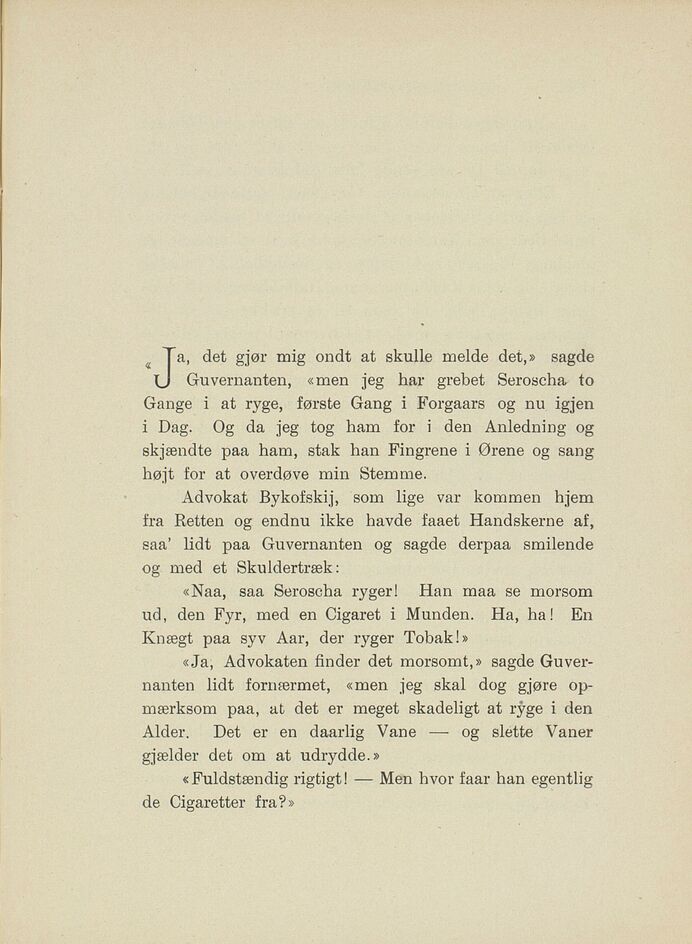 «Ja, det gjør mig ondt at skulle melde det,» sagde Guvernanten, «men jeg har grebet Seroscha to Gange i at ryge, første Gang i Forgaars og nu igjen i Dag. Og da jeg tog ham for i den Anledning og skjændte paa ham, stak han Fingrene i Ørene og sang højt for at overdøve min Stemme.

Advokat Bykofskij, som lige var kommen hjem fra Retten og endnu ikke havde faaet Handskerne af, saa' lidt paa Guvernanten og sagde derpaa smilende og med et Skuldertræk:

«Naa, saa Seroscha ryger! Han maa se morsom ud, den Fyr, med en Cigaret i Munden. Ha, ha! En Knægt paa syv Aar, der ryger Tobak!»

«Ja, Advokaten finder det morsomt,» sagde Guvernanten lidt fornærmet, «men jeg skal dog gjøre opmærksom paa, at det er meget skadeligt at ryge i den Alder. Det er en daarlig Vane — og slette Vaner gjælder det om at udrydde.»

«Fuldstændig rigtigt! — Men hvor faar han egentlig de Cigaretter fra?»